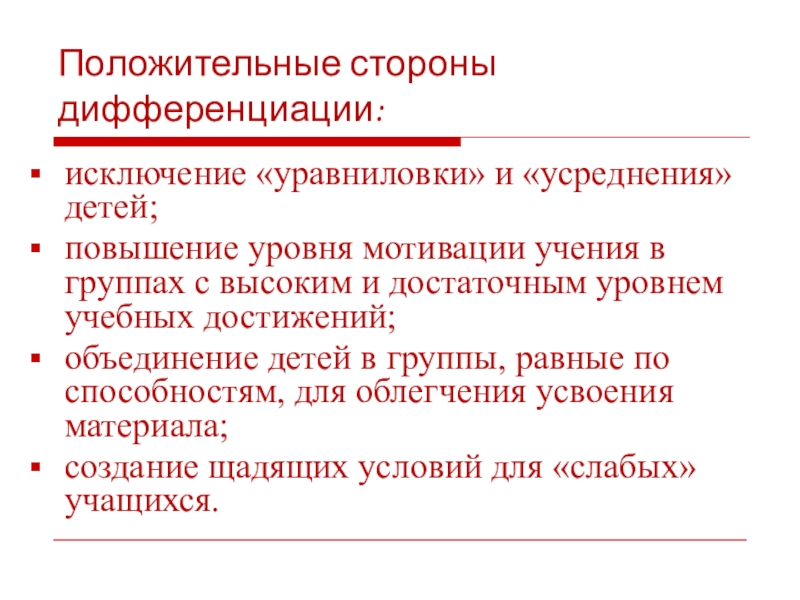 Положительные стороны дифференциации:

- исключение «уравниловки» и «усреднения» детей;
- повышение уровня мотивации учения в группах с высоким и достаточным уровнем учебных достижений;
- объединение детей в группы, равные по способностям, для облегчения усвоения материала;
- создание щадящих условий для «слабых» учащихся.